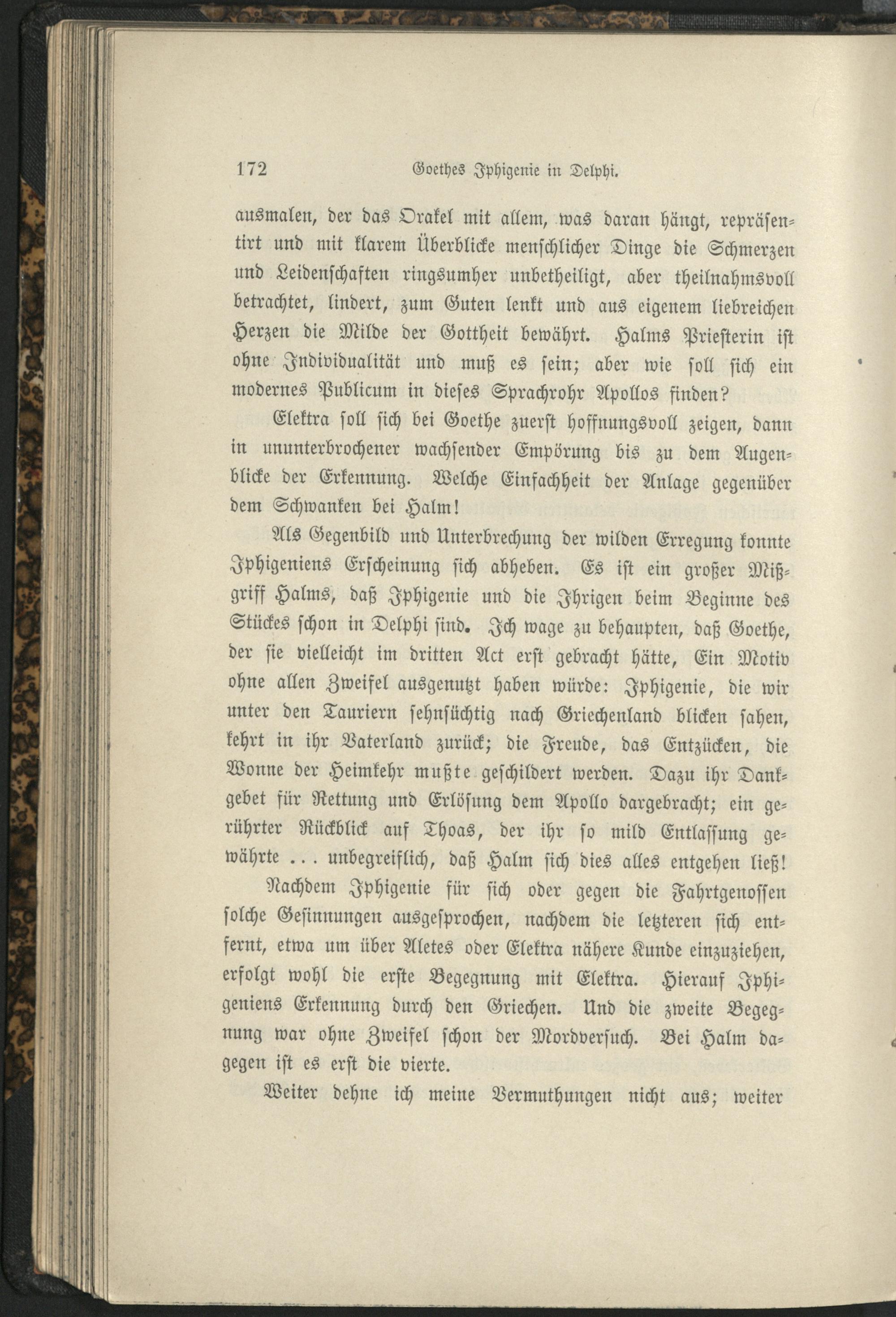 172 Goethes Iphigenie in Delphi.

ausmalen, der das Orakel mit allem, was daran hängt, repräsentirt und mit klarem Überblicke menschlicher Dinge die Schmerzen und Leidenschaften ringsumher unbetheiligt, aber theilnahmsvoll betrachtet, lindert, zum Guten lenkt und aus eigenem liebreichen Herzen die Milde der Gottheit bewährt. Halms Priesterin ist ohne Individualität und muß es sein; aber wie soll sich ein modernes Publicum in dieses Sprachrohr Apollos finden?

Elektra soll sich bei Goethe zuerst hoffnungsvoll zeigen, dann in ununterbrochener wachsender Empörung bis zu dem Augenblicke der Erkennung. Welche Einfachheit der Anlage gegenüber dem Schwanken bei Halm!

Als Gegenbild und Unterbrechung der wilden Erregung konnte Iphigeniens Erscheinung sich abheben. Es ist ein großer Mißgriff Halms, daß Iphigenie und die Ihrigen beim Beginne des Stückes schon in Delphi sind. Ich wage zu behaupten, daß Goethe, der sie vielleicht im dritten Act erst gebracht hätte, Ein Motiv ohne allen Zweifel ausgenutzt haben würde: Iphigenie, die wir unter den Tauriern sehnsüchtig nach Griechenland blicken sahen, kehrt in ihr Vaterland zurück; die Freude, das Entzücken, die Wonne der Heimkehr mußte geschildert werden. Dazu ihr Dankgebet für Rettung und Erlösung dem Apollo dargebracht; ein gerührter Rückblick auf Thoas, der ihr so mild Entlassung gewährte ... unbegreiflich, daß Halm sich dies alles entgehen ließ!

Nachdem Iphigenie für sich oder gegen die Fahrtgenossen solche Gesinnungen ausgesprochen, nachdem die letzteren sich entfernt, etwa um über Aletes oder Elektra nähere Kunde einzuziehen, erfolgt wohl die erste Begegnung mit Elektra. Hierauf Iphigeniens Erkennung durch den Griechen. Und die zweite Begegnung war ohne Zweifel schon der Mordversuch. Bei Halm dagegen ist es erst die vierte.

Weiter dehne ich meine Vermuthungen nicht aus; weiter